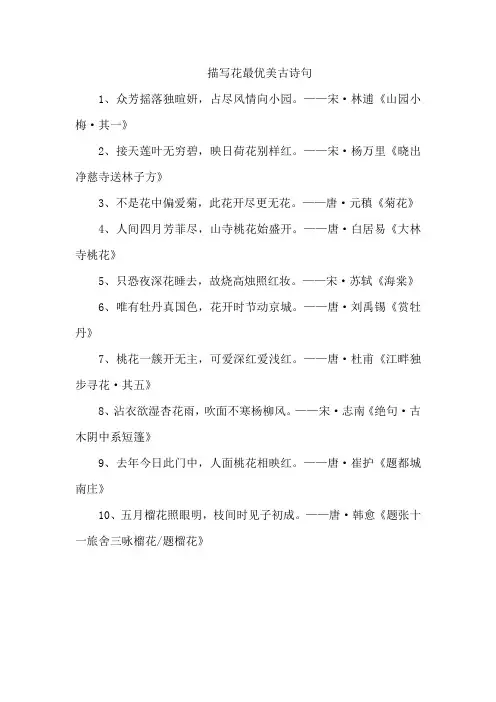 描写花最优美古诗句

1、众芳摇落独暄妍，占尽风情向小园。——宋·林逋《山园小梅·其一》

2、接天莲叶无穷碧，映日荷花别样红。——宋·杨万里《晓出净慈寺送林子方》

3、不是花中偏爱菊，此花开尽更无花。——唐·元稹《菊花》

4、人间四月芳菲尽，山寺桃花始盛开。——唐·白居易《大林寺桃花》

5、只恐夜深花睡去，故烧高烛照红妆。——宋·苏轼《海棠》

6、唯有牡丹真国色，花开时节动京城。——唐·刘禹锡《赏牡丹》

7、桃花一簇开无主，可爱深红爱浅红。——唐·杜甫《江畔独步寻花·其五》

8、沾衣欲湿杏花雨，吹面不寒杨柳风。——宋·志南《绝句·古木阴中系短篷》

9、去年今日此门中，人面桃花相映红。——唐·崔护《题都城南庄》

10、五月榴花照眼明，枝间时见子初成。——唐·韩愈《题张十一旅舍三咏榴花/题榴花》